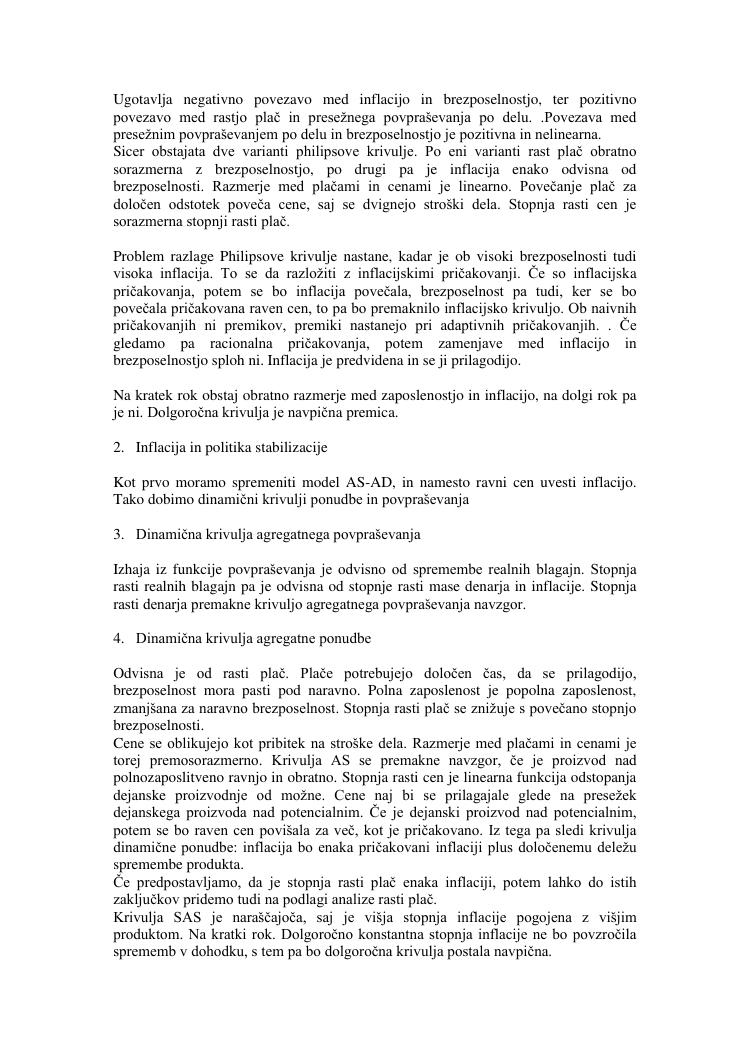 Ugotavlja negativno povezavo med inflacijo in brezposelnostjo, ter pozitivno povezavo med rastjo plač in presežnega povpraševanja po delu. .Povezava med presežnim povpraševanjem po delu in brezposelnostjo je pozitivna in nelinearna.
Sicer obstajata dve varianti philipsove krivulje. Po eni varianti rast plač obratno sorazmerna z brezposelnostjo, po drugi pa je inflacija enako odvisna od brezposelnosti. Razmerje med plačami in cenami je linearno. Povečanje plač za določen odstotek poveča cene, saj se dvignejo stroški dela. Stopnja rasti cen je sorazmerna stopnji rasti plač.

Problem razlage Philipsove krivulje nastane, kadar je ob visoki brezposelnosti tudi visoka inflacija. To se da razložiti z inflacijskimi pričakovanji. Če so inflacijska pričakovanja, potem se bo inflacija povečala, brezposelnost pa tudi, ker se bo povečala pričakovana raven cen, to pa bo premaknilo inflacijsko krivuljo. Ob naivnih pričakovanjih ni premikov, premiki nastanejo pri adaptivnih pričakovanjih. . Če gledamo pa racionalna pričakovanja, potem zamenjave med inflacijo in brezposelnostjo sploh ni. Inflacija je predvidena in se ji prilagodijo.

Na kratek rok obstaj obratno razmerje med zaposlenostjo in inflacijo, na dolgi rok pa je ni. Dolgoročna krivulja je navpična premica.

2. Inflacija in politika stabilizacije

Kot prvo moramo spremeniti model AS-AD, in namesto ravni cen uvesti inflacijo. Tako dobimo dinamični krivulji ponudbe in povpraševanja

3. Dinamična krivulja agregatnega povpraševanja

Izhaja iz funkcije povpraševanja je odvisno od spremembe realnih blagajn. Stopnja rasti realnih blagajn pa je odvisna od stopnje rasti mase denarja in inflacije. Stopnja rasti denarja premakne krivuljo agregatnega povpraševanja navzgor.

4. Dinamična krivulja agregatne ponudbe

Odvisna je od rasti plač. Plače potrebujejo določen čas, da se prilagodijo, brezposelnost mora pasti pod naravno. Polna zaposlenost je popolna zaposlenost, zmanjšana za naravno brezposelnost. Stopnja rasti plač se znižuje s povečano stopnjo brezposelnosti.
Cene se oblikujejo kot pribitek na stroške dela. Razmerje med plačami in cenami je torej premosorazmerno. Krivulja AS se premakne navzgor, če je proizvod nad polnozaposlitveno ravnjo in obratno. Stopnja rasti cen je linearna funkcija odstopanja dejanske proizvodnje od možne. Cene naj bi se prilagajale glede na presežek dejanskega proizvoda nad potencialnim. Če je dejanski proizvod nad potencialnim, potem se bo raven cen povišala za več, kot je pričakovano. Iz tega pa sledi krivulja dinamične ponudbe: inflacija bo enaka pričakovani inflaciji plus določenemu deležu spremembe produkta.
Če predpostavljamo, da je stopnja rasti plač enaka inflaciji, potem lahko do istih zaključkov pridemo tudi na podlagi analize rasti plač.
Krivulja SAS je naraščajoča, saj je višja stopnja inflacije pogojena z višjim produktom. Na kratki rok. Dolgoročno konstantna stopnja inflacije ne bo povzročila sprememb v dohodku, s tem pa bo dolgoročna krivulja postala navpična.